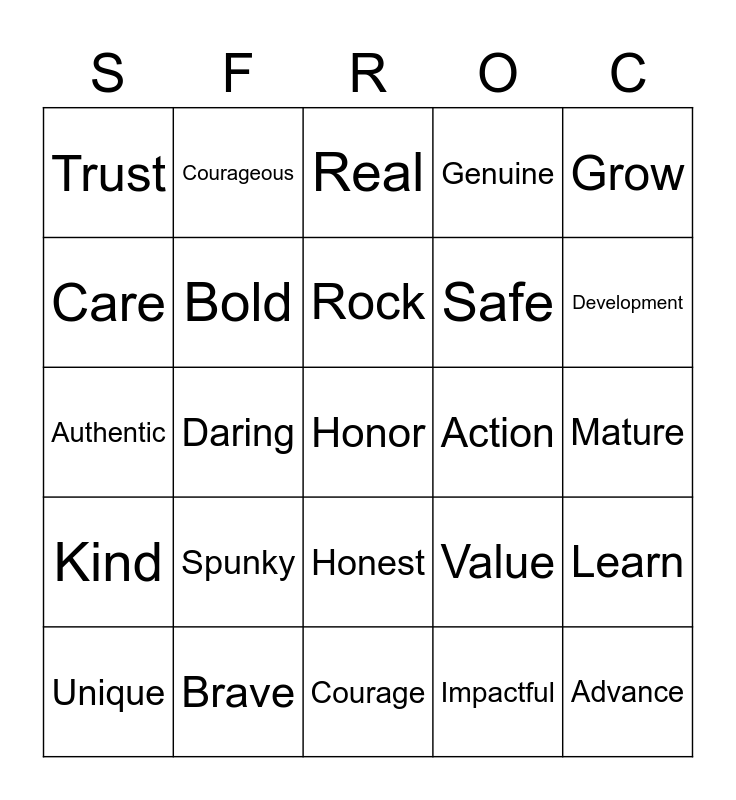 | S | F | R | O | C |
|---|---|---|---|---|
| Trust | Courageous | Real | Genuine | Grow |
| Care | Bold | Rock | Safe | Development |
| Authentic | Daring | Honor | Action | Mature |
| Kind | Spunky | Honest | Value | Learn |
| Unique | Brave | Courage | Impactful | Advance |